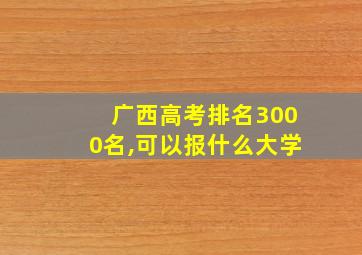 广西高考排名3000名,可以报什么大学